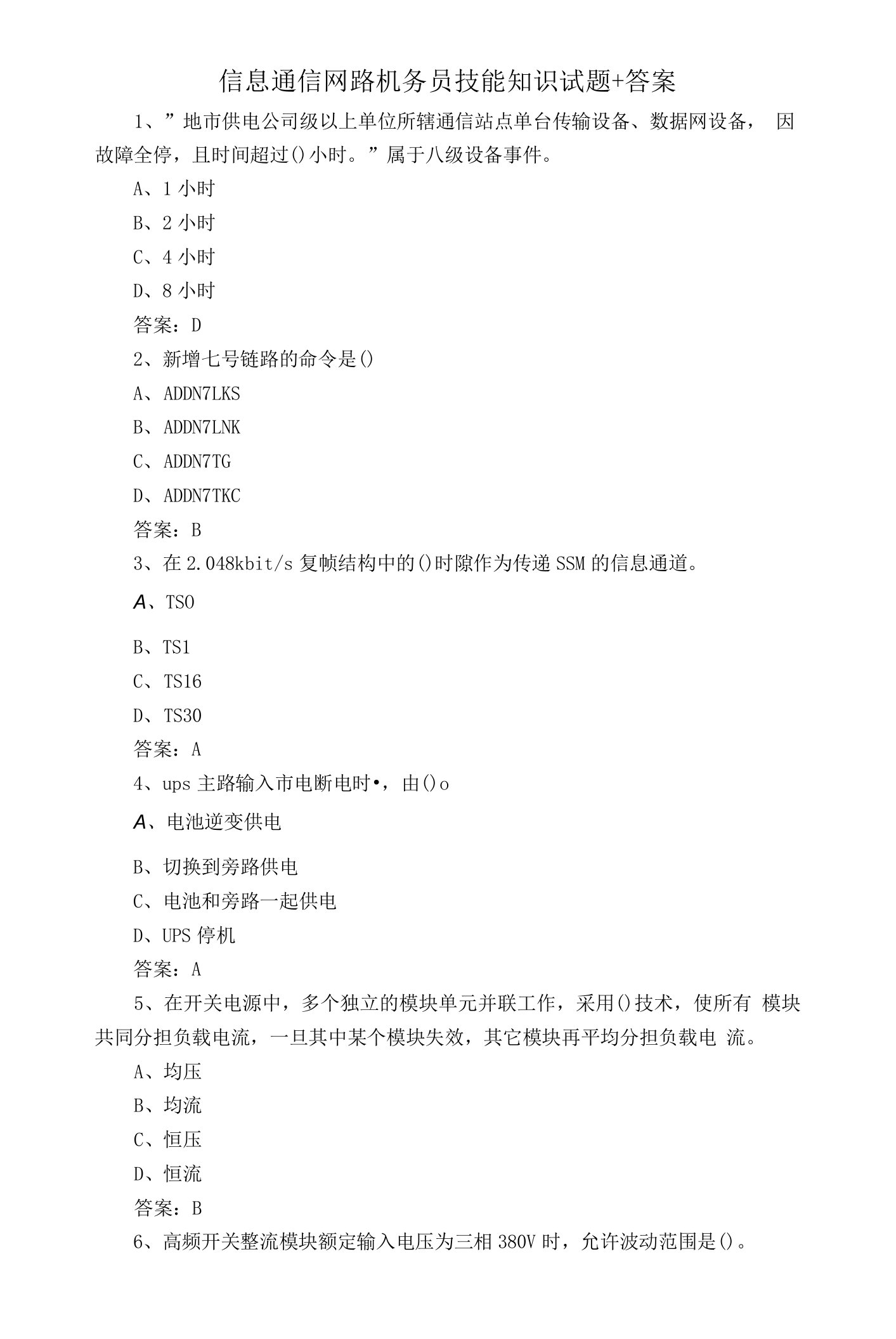 信息通信网路机务员技能知识试题+答案

1、”地市供电公司级以上单位所辖通信站点单台传输设备、数据网设备， 因故障全停，且时间超过()小时。”属于八级设备事件。

A、1小时

B、2小时

C、4小时

D、8小时

答案：D

2、新增七号链路的命令是()

A、ADDN7LKS

B、ADDN7LNK

C、ADDN7TG

D、ADDN7TKC

答案：B

3、在2.048kbit/s复帧结构中的()时隙作为传递SSM的信息通道。

A、TS0

B、TS1

C、TS16

D、TS30

答案：A

4、ups主路输入市电断电时•，由()o

A、电池逆变供电

B、切换到旁路供电

C、电池和旁路一起供电

D、UPS停机

答案：A

5、在开关电源中，多个独立的模块单元并联工作，采用()技术，使所有 模块共同分担负载电流，一旦其中某个模块失效，其它模块再平均分担负载电 流。

A、均压

B、均流

C、恒压

D、恒流

答案：B

6、高频开关整流模块额定输入电压为三相380V时，允许波动范围是()。